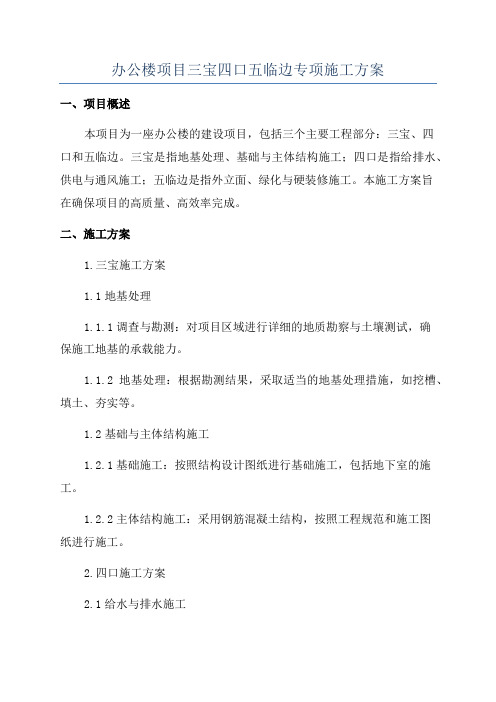 办公楼项目三宝四口五临边专项施工方案

一、项目概述

本项目为一座办公楼的建设项目，包括三个主要工程部分：三宝、四口和五临边。三宝是指地基处理、基础与主体结构施工；四口是指给排水、供电与通风施工；五临边是指外立面、绿化与硬装修施工。本施工方案旨在确保项目的高质量、高效率完成。

二、施工方案

1.三宝施工方案

1.1 地基处理

1.1.1 调查与勘测：对项目区域进行详细的地质勘察与土壤测试，确保施工地基的承载能力。

1.1.2 地基处理：根据勘测结果，采取适当的地基处理措施，如挖槽、填土、夯实等。

1.2 基础与主体结构施工

1.2.1 基础施工：按照结构设计图纸进行基础施工，包括地下室的施工。

1.2.2 主体结构施工：采用钢筋混凝土结构，按照工程规范和施工图纸进行施工。

2.四口施工方案

2.1 给水与排水施工